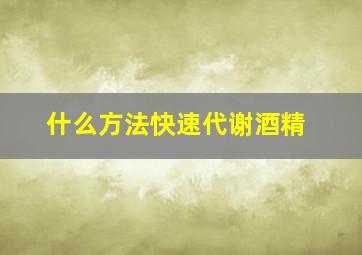 什么方法快速代谢酒精